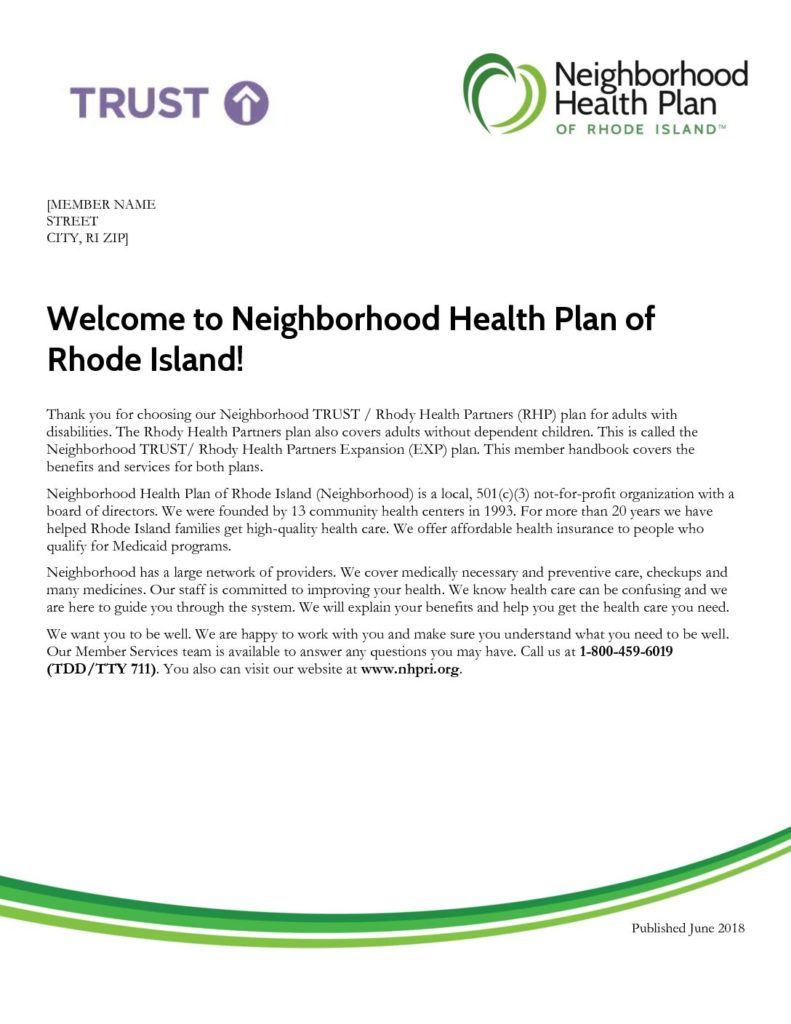 TRUST

Neighborhood Health Plan OF RHODE ISLAND™

[MEMBER NAME
STREET
CITY, RI ZIP]

Welcome to Neighborhood Health Plan of Rhode Island!

Thank you for choosing our Neighborhood TRUST / Rhody Health Partners (RHP) plan for adults with disabilities. The Rhody Health Partners plan also covers adults without dependent children. This is called the Neighborhood TRUST/ Rhody Health Partners Expansion (EXP) plan. This member handbook covers the benefits and services for both plans.

Neighborhood Health Plan of Rhode Island (Neighborhood) is a local, 501(c)(3) not-for-profit organization with a board of directors. We were founded by 13 community health centers in 1993. For more than 20 years we have helped Rhode Island families get high-quality health care. We offer affordable health insurance to people who qualify for Medicaid programs.

Neighborhood has a large network of providers. We cover medically necessary and preventive care, checkups and many medicines. Our staff is committed to improving your health. We know health care can be confusing and we are here to guide you through the system. We will explain your benefits and help you get the health care you need.

We want you to be well. We are happy to work with you and make sure you understand what you need to be well. Our Member Services team is available to answer any questions you may have. Call us at 1-800-459-6019 (TDD/TTY 711). You also can visit our website at www.nhpri.org.

Published June 2018